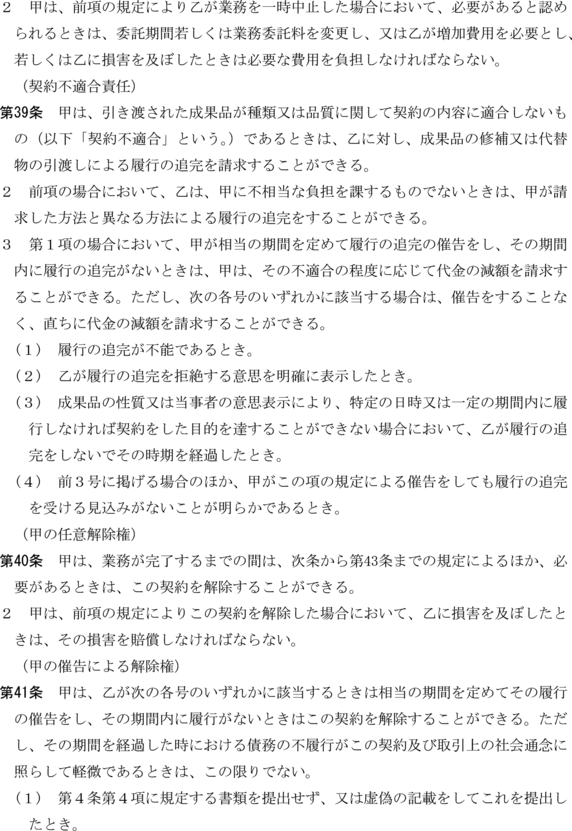 ２　甲は、前項の規定により乙が業務を一時中止した場合において、必要があると認められるときは、委託期間若しくは業務委託料を変更し、又は乙が増加費用を必要とし、若しくは乙に損害を及ぼしたときは必要な費用を負担しなければならない。

（契約不適合責任）

第39条　甲は、引き渡された成果品が種類又は品質に関して契約の内容に適合しないもの（以下「契約不適合」という。）であるときは、乙に対し、成果品の修補又は代替物の引渡しによる履行の追完を請求することができる。

２　前項の場合において、乙は、甲に不相当な負担を課するものでないときは、甲が請求した方法と異なる方法による履行の追完をすることができる。

３　第１項の場合において、甲が相当の期間を定めて履行の追完の催告をし、その期間内に履行の追完がないときは、甲は、その不適合の程度に応じて代金の減額を請求することができる。ただし、次の各号のいずれかに該当する場合は、催告をすることなく、直ちに代金の減額を請求することができる。

（１）　履行の追完が不能であるとき。

（２）　乙が履行の追完を拒絶する意思を明確に表示したとき。

（３）　成果品の性質又は当事者の意思表示により、特定の日時又は一定の期間内に履行しなければ契約をした目的を達することができない場合において、乙が履行の追完をしないでその時期を経過したとき。

（４）　前３号に掲げる場合のほか、甲がこの項の規定による催告をしても履行の追完を受ける見込みがないことが明らかであるとき。

（甲の任意解除権）

第40条　甲は、業務が完了するまでの間は、次条から第43条までの規定によるほか、必要があるときは、この契約を解除することができる。

２　甲は、前項の規定によりこの契約を解除した場合において、乙に損害を及ぼしたときは、その損害を賠償しなければならない。

（甲の催告による解除権）

第41条　甲は、乙が次の各号のいずれかに該当するときは相当の期間を定めてその履行の催告をし、その期間内に履行がないときはこの契約を解除することができる。ただし、その期間を経過した時における債務の不履行がこの契約及び取引上の社会通念に照らして軽微であるときは、この限りでない。

（１）　第４条第４項に規定する書類を提出せず、又は虚偽の記載をしてこれを提出したとき。